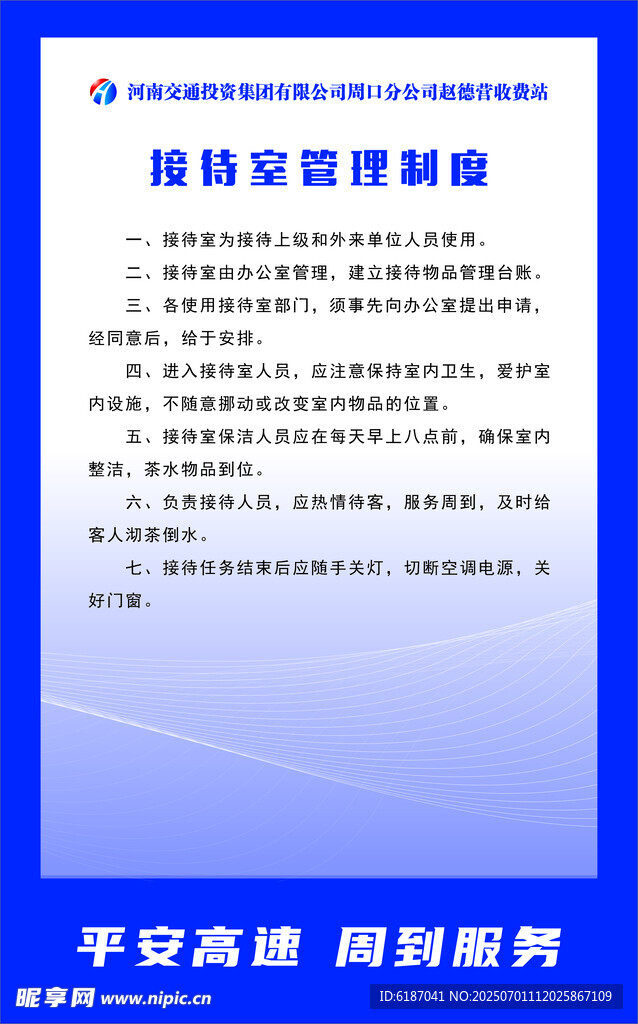 河南交通投资集团有限公司周口分公司赵德营收费站

接待室管理制度

一、接待室为接待上级和外来单位人员使用。

二、接待室由办公室管理，建立接待物品管理台账。

三、各使用接待室部门，须事先向办公室提出申请，经同意后，给于安排。

四、进入接待室人员，应注意保持室内卫生，爱护室内设施，不随意挪动或改变室内物品的位置。

五、接待室保洁人员应在每天早上八点前，确保室内整洁，茶水物品到位。

六、负责接待人员，应热情待客，服务周到，及时给客人沏茶倒水。

七、接待任务结束后应随手关灯，切断空调电源，关好门窗。

平安高速 周到服务

昵享网 www.nipic.cn

ID:6187041 NO:20250701112025867109